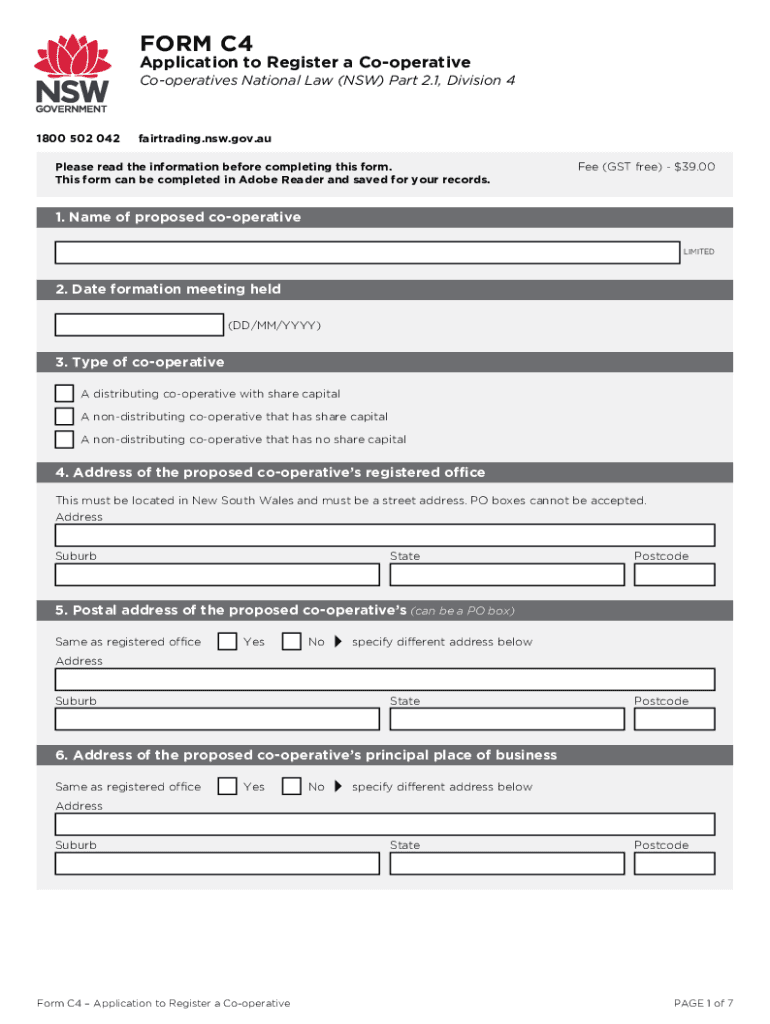 NSW GOVERNMENT

FORM C4

Application to Register a Co-operative

Co-operatives National Law (NSW) Part 2.1, Division 4

1800 502 042 fairtrading.nsw.gov.au

Please read the information before completing this form.
This form can be completed in Adobe Reader and saved for your records.

Fee (GST free) - $39.00

1. Name of proposed co-operative

LIMITED

2. Date formation meeting held

(DD/MM/YYYY)

3. Type of co-operative

A distributing co-operative with share capital

A non-distributing co-operative that has share capital

A non-distributing co-operative that has no share capital

4. Address of the proposed co-operative's registered office

This must be located in New South Wales and must be a street address. PO boxes cannot be accepted.

Address

Suburb State Postcode

5. Postal address of the proposed co-operative's (can be a PO box)

Same as registered office Yes No specify different address below

Address

Suburb State Postcode

6. Address of the proposed co-operative's principal place of business

Same as registered office Yes No specify different address below

Address

Suburb State Postcode

Form C4 – Application to Register a Co-operative

PAGE 1 of 7